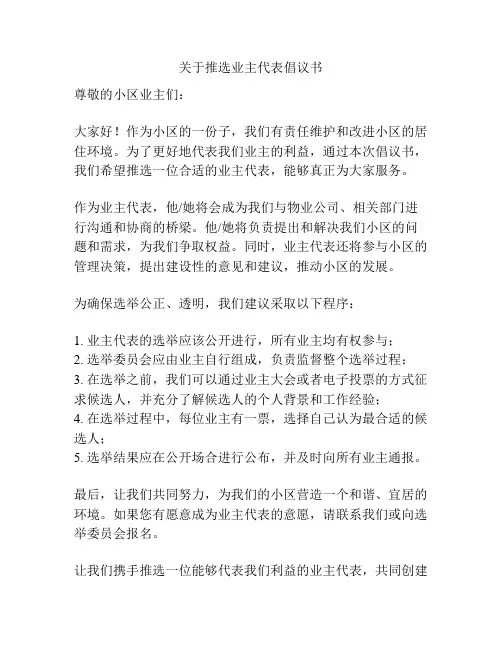 关于推选业主代表倡议书

尊敬的小区业主们：

大家好！作为小区的一份子，我们有责任维护和改进小区的居住环境。为了更好地代表我们业主的利益，通过本次倡议书，我们希望推选一位合适的业主代表，能够真正为大家服务。

作为业主代表，他/她将会成为我们与物业公司、相关部门进行沟通和协商的桥梁。他/她将负责提出和解决我们小区的问题和需求，为我们争取权益。同时，业主代表还将参与小区的管理决策，提出建设性的意见和建议，推动小区的发展。

为确保选举公正、透明，我们建议采取以下程序：

1. 业主代表的选举应该公开进行，所有业主均有权参与；
2. 选举委员会应由业主自行组成，负责监督整个选举过程；
3. 在选举之前，我们可以通过业主大会或者电子投票的方式征求候选人，并充分了解候选人的个人背景和工作经验；
4. 在选举过程中，每位业主有一票，选择自己认为最合适的候选人；
5. 选举结果应在公开场合进行公布，并及时向所有业主通报。

最后，让我们共同努力，为我们的小区营造一个和谐、宜居的环境。如果您有愿意成为业主代表的意愿，请联系我们或向选举委员会报名。

让我们携手推选一位能够代表我们利益的业主代表，共同创建